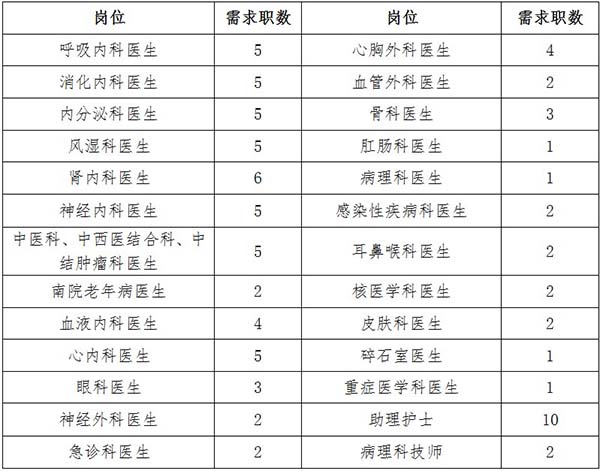 | 岗位 | 需求职数 | 岗位 | 需求职数 |
|---|---|---|---|
| 呼吸内科医生 | 5 | 心胸外科医生 | 4 |
| 消化内科医生 | 5 | 血管外科医生 | 2 |
| 内分泌科医生 | 5 | 骨科医生 | 3 |
| 风湿科医生 | 5 | 肛肠科医生 | 1 |
| 肾内科医生 | 6 | 病理科医生 | 1 |
| 神经内科医生 | 5 | 感染性疾病科医生 | 2 |
| 中医科、中西医结合科、中结肿瘤科医生 | 5 | 耳鼻喉科医生 | 2 |
| 南院老年病医生 | 2 | 核医学科医生 | 2 |
| 血液内科医生 | 4 | 皮肤科医生 | 2 |
| 心内科医生 | 5 | 碎石室医生 | 1 |
| 眼科医生 | 3 | 重症医学科医生 | 1 |
| 神经外科医生 | 2 | 助理护士 | 10 |
| 急诊科医生 | 2 | 病理科技师 | 2 |